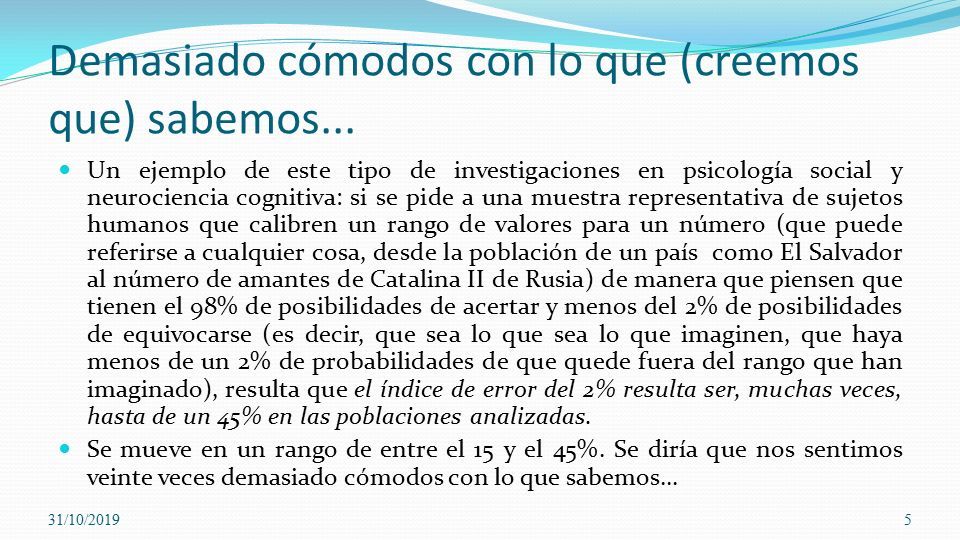 Demasiado cómodos con lo que (creemos que) sabemos...

Un ejemplo de este tipo de investigaciones en psicología social y neurociencia cognitiva: si se pide a una muestra representativa de sujetos humanos que calibren un rango de valores para un número (que puede referirse a cualquier cosa, desde la población de un país como El Salvador al número de amantes de Catalina II de Rusia) de manera que piensen que tienen el 98% de posibilidades de acertar y menos del 2% de posibilidades de equivocarse (es decir, que sea lo que sea lo que imaginen, que haya menos de un 2% de probabilidades de que quede fuera del rango que han imaginado), resulta que el índice de error del 2% resulta ser, muchas veces, hasta de un 45% en las poblaciones analizadas.

Se mueve en un rango de entre el 15 y el 45%. Se diría que nos sentimos veinte veces demasiado cómodos con lo que sabemos...

31/10/2019

5